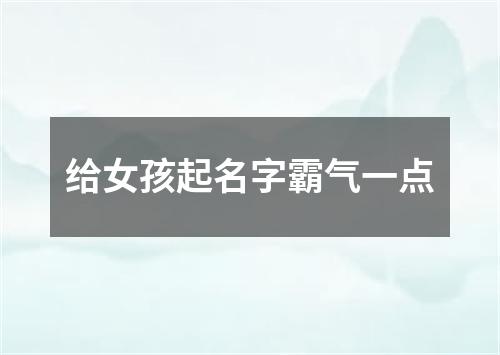 给女孩起名字霸气一点